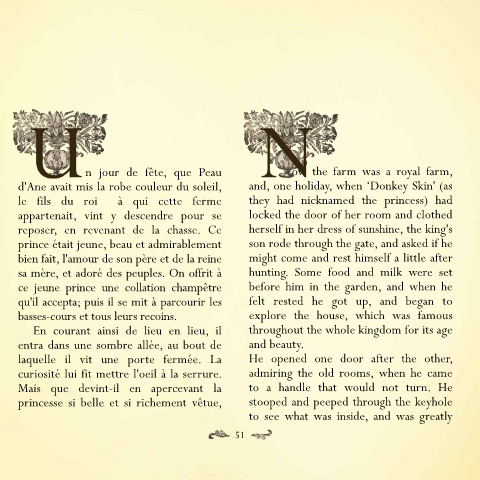 Un jour de fête, que Peau d'Ane avait mis la robe couleur du soleil, le fils du roi à qui cette ferme appartenait, vint y descendre pour se reposer, en revenant de la chasse. Ce prince était jeune, beau et admirablement bien fait, l'amour de son père et de la reine sa mère, et adoré des peuples. On offrit à ce jeune prince une collation champêtre qu'il accepta; puis il se mit à parcourir les basses-cours et tous leurs recoins.

En courant ainsi de lieu en lieu, il entra dans une sombre allée, au bout de laquelle il vit une porte fermée. La curiosité lui fit mettre l'oeil à la serrure. Mais que devint-il en apercevant la princesse si belle et si richement vêtue,

Now the farm was a royal farm, and, one holiday, when 'Donkey Skin' (as they had nicknamed the princess) had locked the door of her room and clothed herself in her dress of sunshine, the king's son rode through the gate, and asked if he might come and rest himself a little after hunting. Some food and milk were set before him in the garden, and when he felt rested he got up, and began to explore the house, which was famous throughout the whole kingdom for its age and beauty.
He opened one door after the other, admiring the old rooms, when he came to a handle that would not turn. He stooped and peeped through the keyhole to see what was inside, and was greatly

51